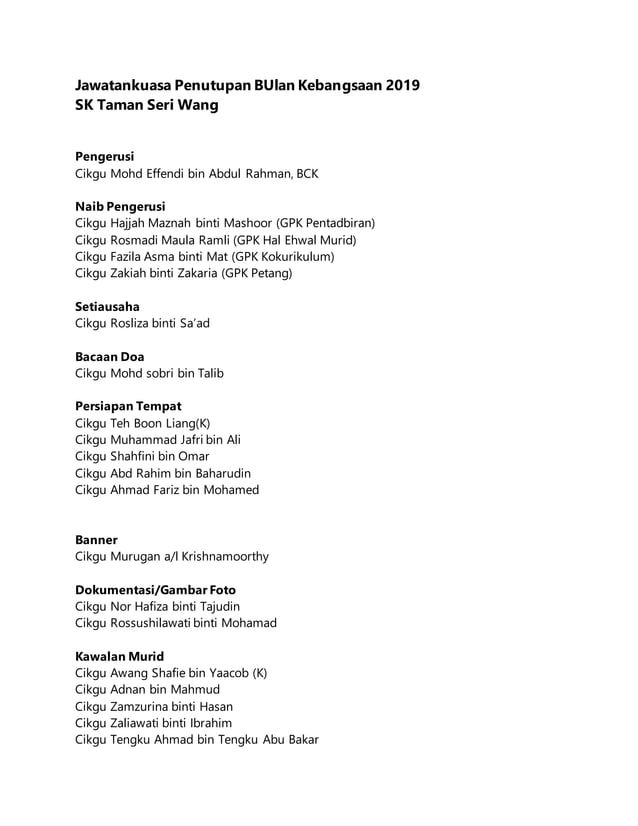 Jawatankuasa Penutupan BUlan Kebangsaan 2019
SK Taman Seri Wang

Pengerusi
Cikgu Mohd Effendi bin Abdul Rahman, BCK

Naib Pengerusi
Cikgu Hajjah Maznah binti Mashoor (GPK Pentadbiran)
Cikgu Rosmadi Maula Ramli (GPK Hal Ehwal Murid)
Cikgu Fazila Asma binti Mat (GPK Kokurikulum)
Cikgu Zakiah binti Zakaria (GPK Petang)

Setiausaha
Cikgu Rosliza binti Sa'ad

Bacaan Doa
Cikgu Mohd sobri bin Talib

Persiapan Tempat
Cikgu Teh Boon Liang(K)
Cikgu Muhammad Jafri bin Ali
Cikgu Shahfini bin Omar
Cikgu Abd Rahim bin Baharudin
Cikgu Ahmad Fariz bin Mohamed

Banner
Cikgu Murugan a/l Krishnamoorthy

Dokumentasi/Gambar Foto
Cikgu Nor Hafiza binti Tajudin
Cikgu Rossushilawati binti Mohamad

Kawalan Murid
Cikgu Awang Shafie bin Yaacob (K)
Cikgu Adnan bin Mahmud
Cikgu Zamzurina binti Hasan
Cikgu Zaliawati binti Ibrahim
Cikgu Tengku Ahmad bin Tengku Abu Bakar